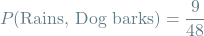 $P(\text{Rains, Dog barks}) = \frac{9}{48}$